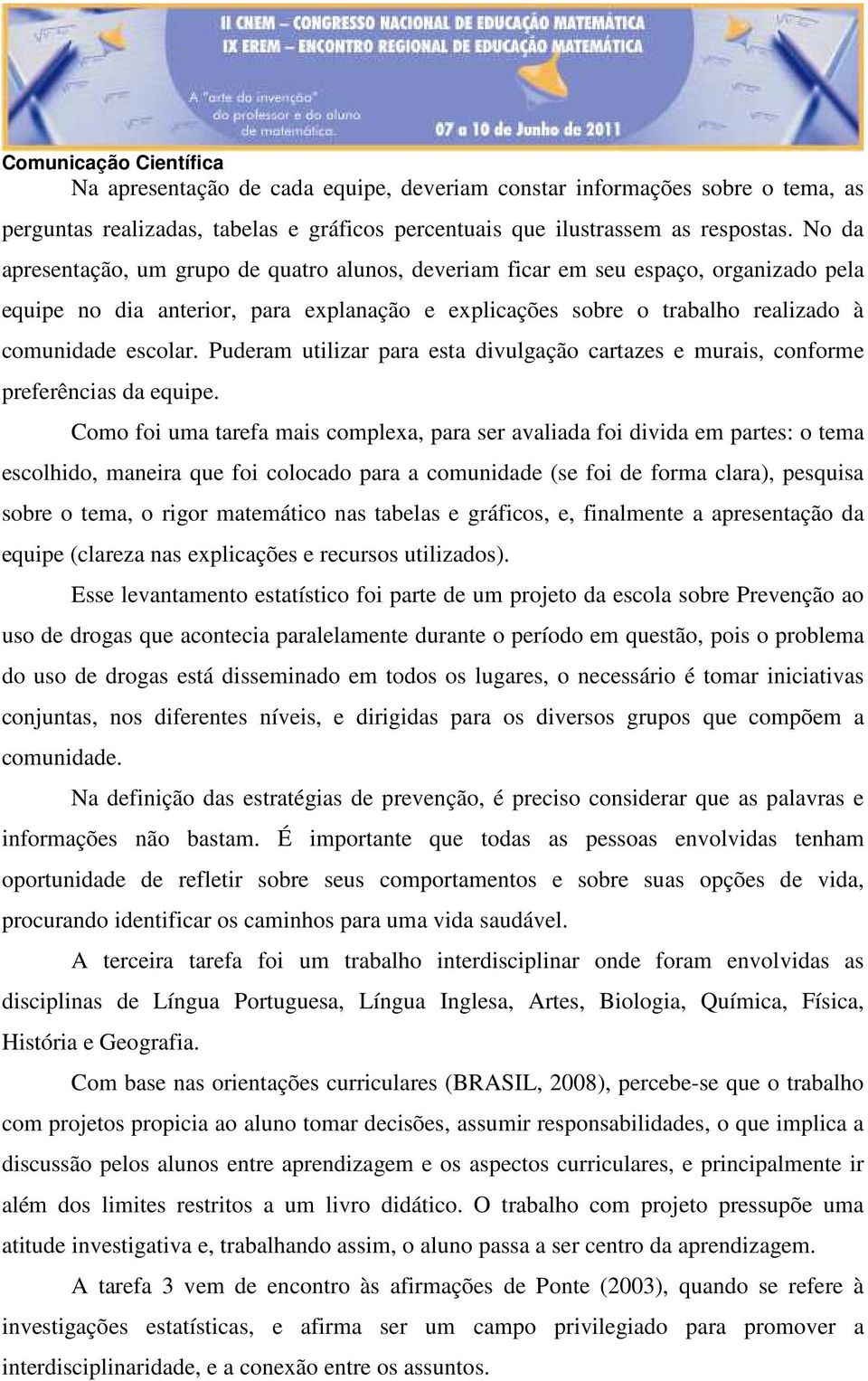 II CNEM – CONGRESSO NACIONAL DE EDUCAÇÃO MATEMÁTICA
IX EREM – ENCONTRO REGIONAL DE EDUCAÇÃO MATEMÁTICA

A "arte da invenção" do professor e do aluno de matemática.

07 a 10 de Junho de 2011

Comunicação Científica

Na apresentação de cada equipe, deveriam constar informações sobre o tema, as perguntas realizadas, tabelas e gráficos percentuais que ilustrassem as respostas. No da apresentação, um grupo de quatro alunos, deveriam ficar em seu espaço, organizado pela equipe no dia anterior, para explanação e explicações sobre o trabalho realizado à comunidade escolar. Puderam utilizar para esta divulgação cartazes e murais, conforme preferências da equipe.

Como foi uma tarefa mais complexa, para ser avaliada foi divida em partes: o tema escolhido, maneira que foi colocado para a comunidade (se foi de forma clara), pesquisa sobre o tema, o rigor matemático nas tabelas e gráficos, e, finalmente a apresentação da equipe (clareza nas explicações e recursos utilizados).

Esse levantamento estatístico foi parte de um projeto da escola sobre Prevenção ao uso de drogas que acontecia paralelamente durante o período em questão, pois o problema do uso de drogas está disseminado em todos os lugares, o necessário é tomar iniciativas conjuntas, nos diferentes níveis, e dirigidas para os diversos grupos que compõem a comunidade.

Na definição das estratégias de prevenção, é preciso considerar que as palavras e informações não bastam. É importante que todas as pessoas envolvidas tenham oportunidade de refletir sobre seus comportamentos e sobre suas opções de vida, procurando identificar os caminhos para uma vida saudável.

A terceira tarefa foi um trabalho interdisciplinar onde foram envolvidas as disciplinas de Língua Portuguesa, Língua Inglesa, Artes, Biologia, Química, Física, História e Geografia.

Com base nas orientações curriculares (BRASIL, 2008), percebe-se que o trabalho com projetos propicia ao aluno tomar decisões, assumir responsabilidades, o que implica a discussão pelos alunos entre aprendizagem e os aspectos curriculares, e principalmente ir além dos limites restritos a um livro didático. O trabalho com projeto pressupõe uma atitude investigativa e, trabalhando assim, o aluno passa a ser centro da aprendizagem.

A tarefa 3 vem de encontro às afirmações de Ponte (2003), quando se refere à investigações estatísticas, e afirma ser um campo privilegiado para promover a interdisciplinaridade, e a conexão entre os assuntos.